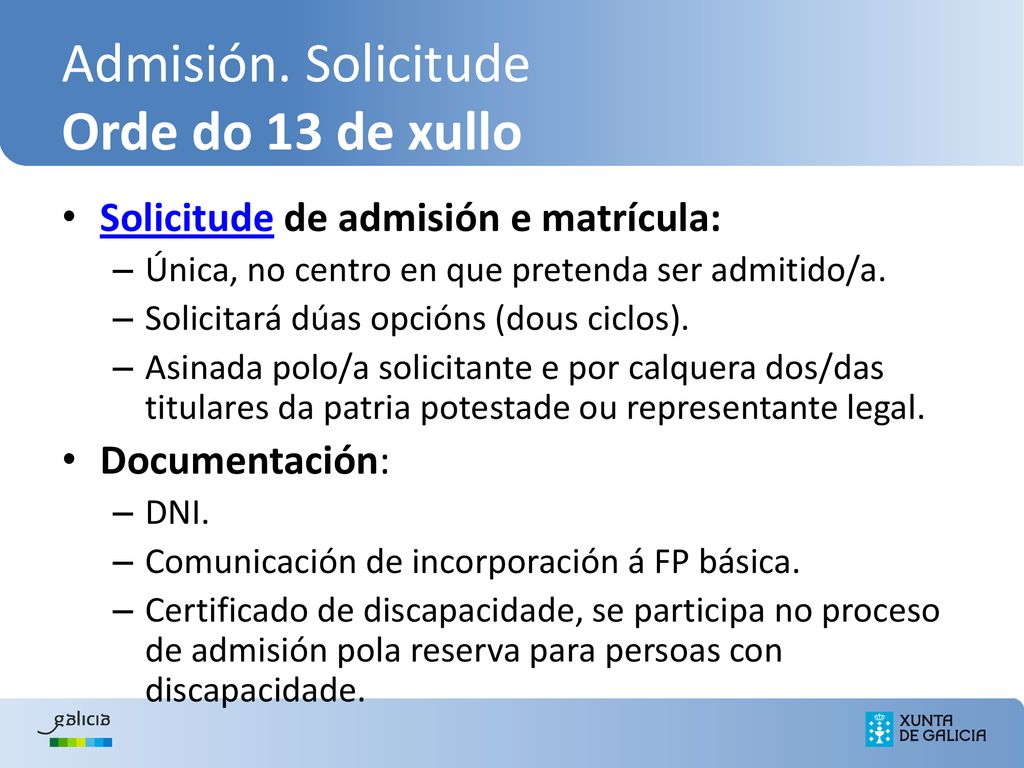 Admisión. Solicitude
Orde do 13 de xullo

• Solicitude de admisión e matrícula:
– Única, no centro en que pretenda ser admitido/a.
– Solicitará dúas opcións (dous ciclos).
– Asinada polo/a solicitante e por calquera dos/das titulares da patria potestade ou representante legal.
• Documentación:
– DNI.
– Comunicación de incorporación á FP básica.
– Certificado de discapacidade, se participa no proceso de admisión pola reserva para persoas con discapacidade.

galicia

XUNTA
DE GALICIA